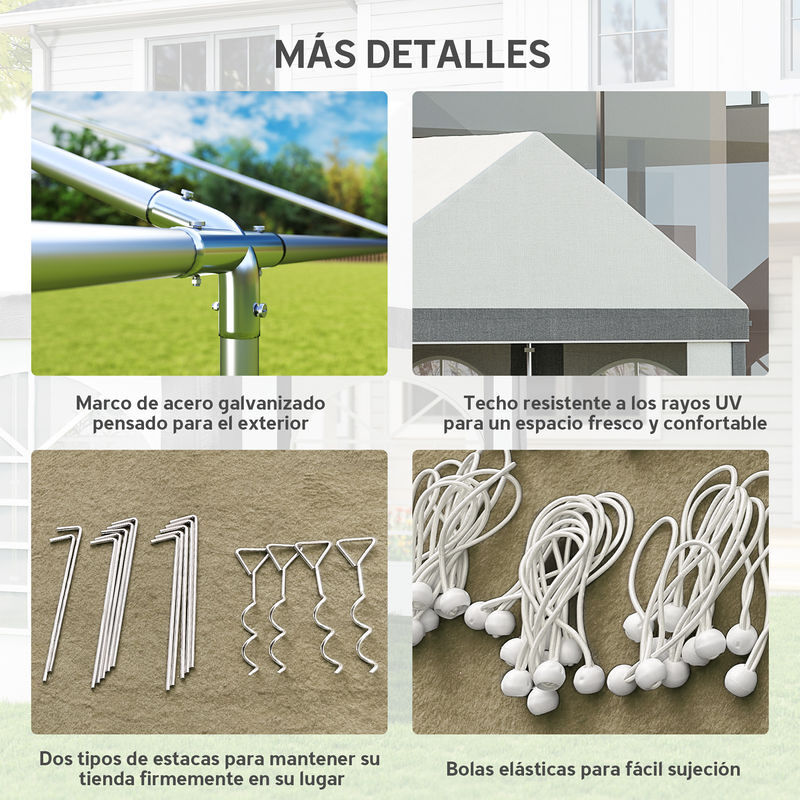 MÁS DETALLES

Marco de acero galvanizado pensado para el exterior

Techo resistente a los rayos UV para un espacio fresco y confortable

Dos tipos de estacas para mantener su tienda firmemente en su lugar

Bolas elásticas para fácil sujeción